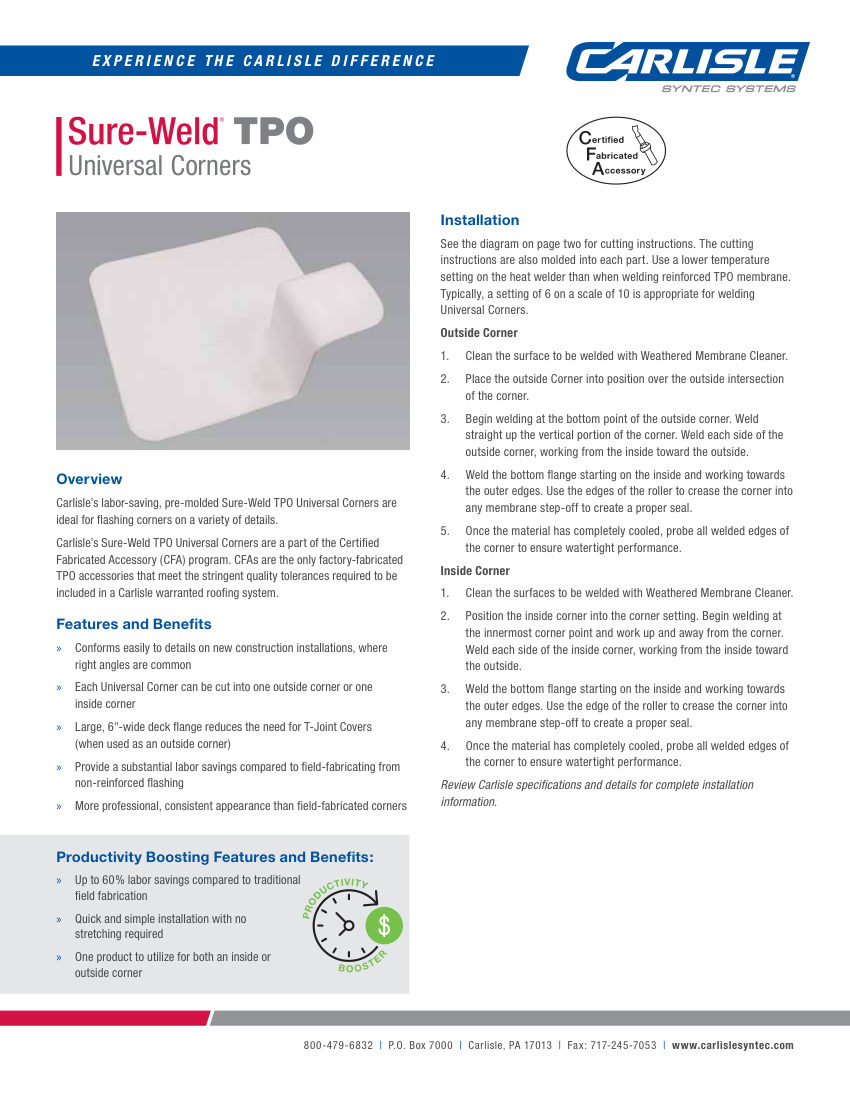 EXPERIENCE THE CARLISLE DIFFERENCE

CARLISLE
SYNTEC SYSTEMS

Sure-Weld® TPO
Universal Corners

Certified
Fabricated
Accessory

Overview

Carlisle's labor-saving, pre-molded Sure-Weld TPO Universal Corners are ideal for flashing corners on a variety of details.

Carlisle's Sure-Weld TPO Universal Corners are a part of the Certified Fabricated Accessory (CFA) program. CFAs are the only factory-fabricated TPO accessories that meet the stringent quality tolerances required to be included in a Carlisle warranted roofing system.

Features and Benefits

» Conforms easily to details on new construction installations, where right angles are common

» Each Universal Corner can be cut into one outside corner or one inside corner

» Large, 6"-wide deck flange reduces the need for T-Joint Covers (when used as an outside corner)

» Provide a substantial labor savings compared to field-fabricating from non-reinforced flashing

» More professional, consistent appearance than field-fabricated corners

Productivity Boosting Features and Benefits:

» Up to 60% labor savings compared to traditional field fabrication

» Quick and simple installation with no stretching required

» One product to utilize for both an inside or outside corner

PRODUCTIVITY
$
BOOSTER

Installation

See the diagram on page two for cutting instructions. The cutting instructions are also molded into each part. Use a lower temperature setting on the heat welder than when welding reinforced TPO membrane. Typically, a setting of 6 on a scale of 10 is appropriate for welding Universal Corners.

Outside Corner

1. Clean the surface to be welded with Weathered Membrane Cleaner.

2. Place the outside Corner into position over the outside intersection of the corner.

3. Begin welding at the bottom point of the outside corner. Weld straight up the vertical portion of the corner. Weld each side of the outside corner, working from the inside toward the outside.

4. Weld the bottom flange starting on the inside and working towards the outer edges. Use the edges of the roller to crease the corner into any membrane step-off to create a proper seal.

5. Once the material has completely cooled, probe all welded edges of the corner to ensure watertight performance.

Inside Corner

1. Clean the surfaces to be welded with Weathered Membrane Cleaner.

2. Position the inside corner into the corner setting. Begin welding at the innermost corner point and work up and away from the corner. Weld each side of the inside corner, working from the inside toward the outside.

3. Weld the bottom flange starting on the inside and working towards the outer edges. Use the edge of the roller to crease the corner into any membrane step-off to create a proper seal.

4. Once the material has completely cooled, probe all welded edges of the corner to ensure watertight performance.

Review Carlisle specifications and details for complete installation information.

800-479-6832 | P.O. Box 7000 | Carlisle, PA 17013 | Fax: 717-245-7053 | www.carlislesyntec.com